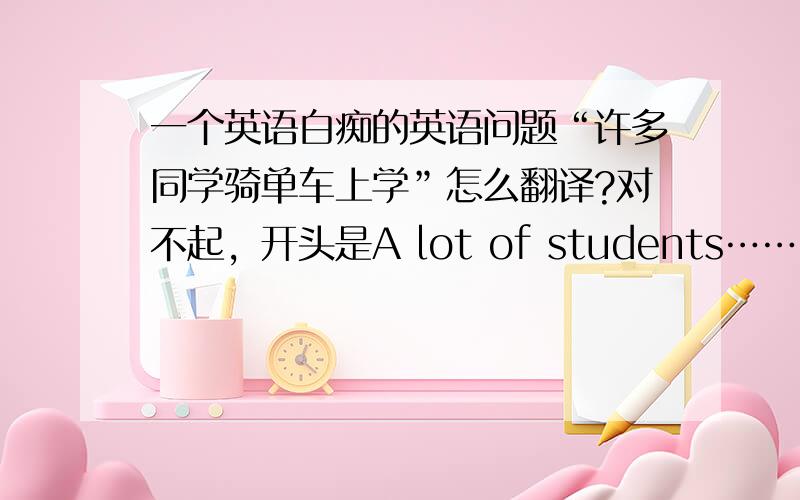 一个英语白痴的英语问题“许多同学骑单车上学”怎么翻译?对不起，开头是A lot of students……